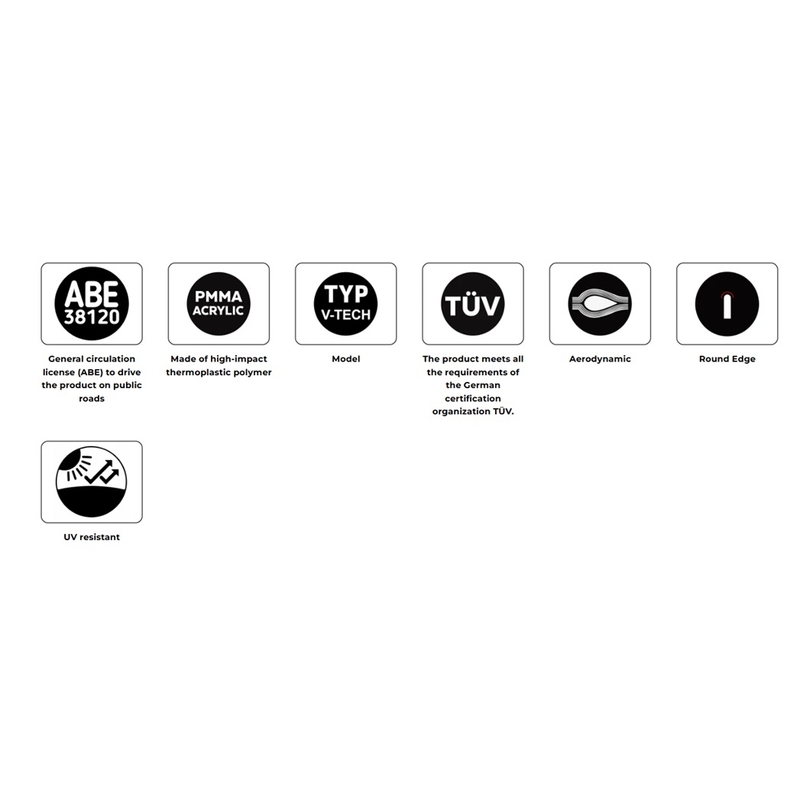 ABE
38120

General circulation license (ABE) to drive the product on public roads

PMMA
ACRYLIC

Made of high-impact thermoplastic polymer

TYP
V-TECH

Model

TÜV

The product meets all the requirements of the German certification organization TÜV.

Aerodynamic

Round Edge

UV resistant